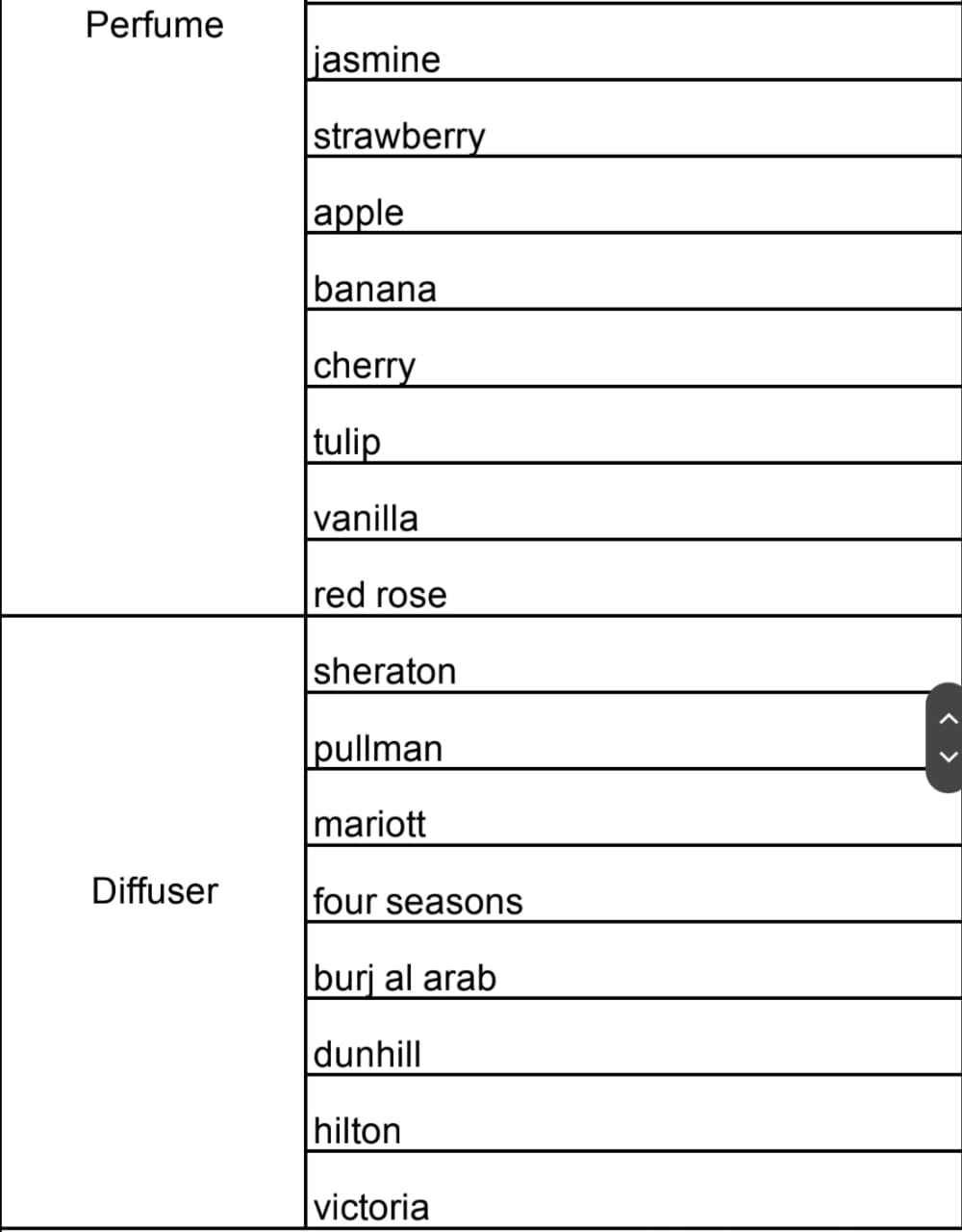 | Perfume | jasmine |
|---|---|
| | strawberry |
| | apple |
| | banana |
| | cherry |
| | tulip |
| | vanilla |
| | red rose |
| Diffuser | sheraton |
| | pullman |
| | mariott |
| | four seasons |
| | burj al arab |
| | dunhill |
| | hilton |
| | victoria |